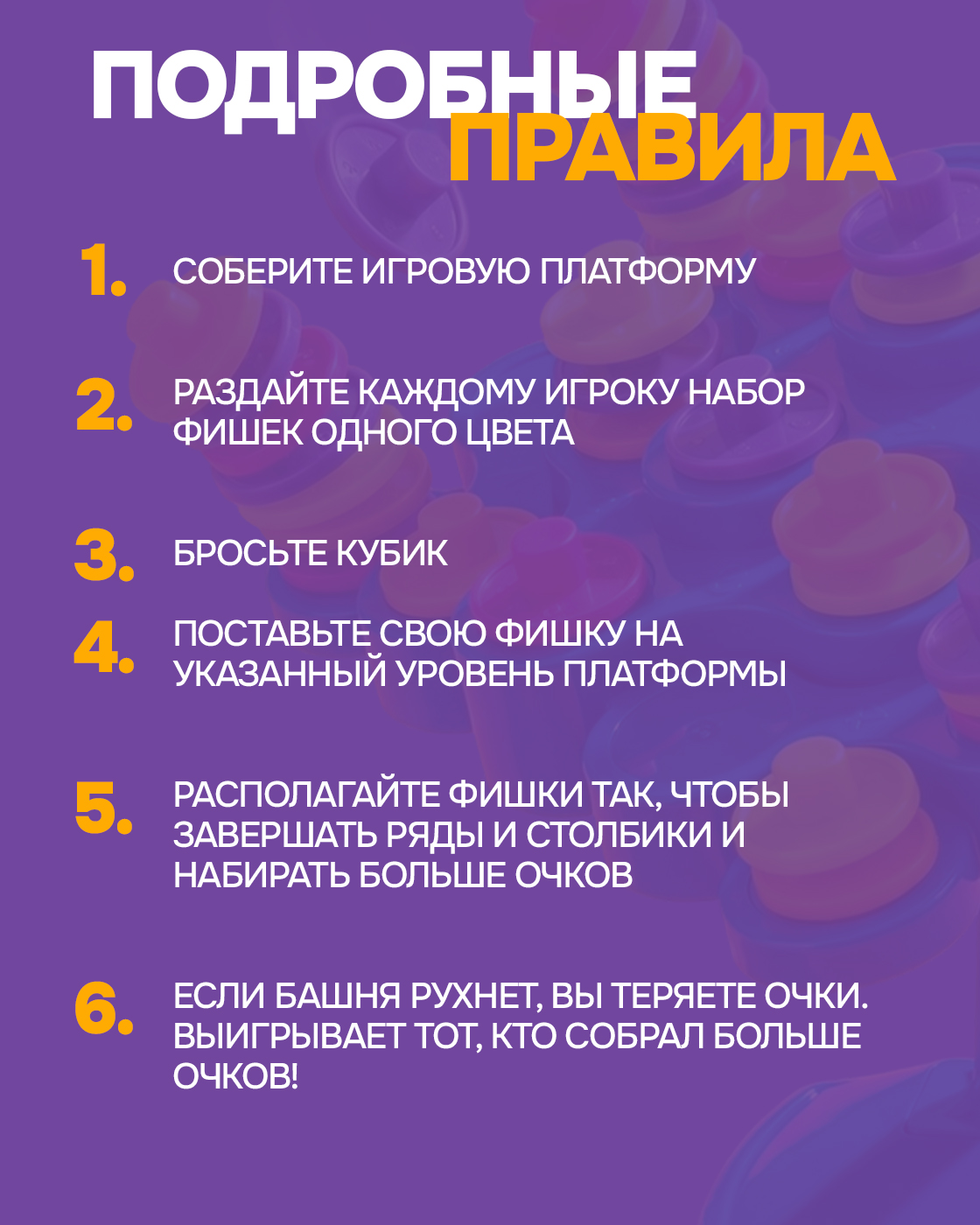 ПОДРОБНЫЕ ПРАВИЛА

1. СОБЕРИТЕ ИГРОВУЮ ПЛАТФОРМУ

2. РАЗДАЙТЕ КАЖДОМУ ИГРОКУ НАБОР ФИШЕК ОДНОГО ЦВЕТА

3. БРОСЬТЕ КУБИК

4. ПОСТАВЬТЕ СВОЮ ФИШКУ НА УКАЗАННЫЙ УРОВЕНЬ ПЛАТФОРМЫ

5. РАСПОЛАГАЙТЕ ФИШКИ ТАК, ЧТОБЫ ЗАВЕРШАТЬ РЯДЫ И СТОЛБИКИ И НАБИРАТЬ БОЛЬШЕ ОЧКОВ

6. ЕСЛИ БАШНЯ РУХНЕТ, ВЫ ТЕРЯЕТЕ ОЧКИ. ВЫИГРЫВАЕТ ТОТ, КТО СОБРАЛ БОЛЬШЕ ОЧКОВ!